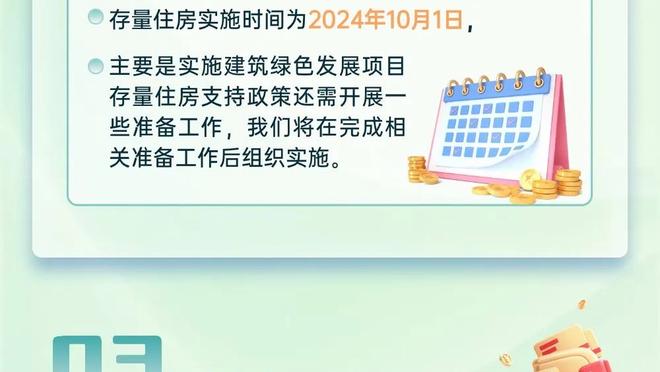 存量住房实施时间为2024年10月1日，

主要是实施建筑绿色发展项目存量住房支持政策还需开展一些准备工作，我们将在完成相关准备工作后组织实施。

03